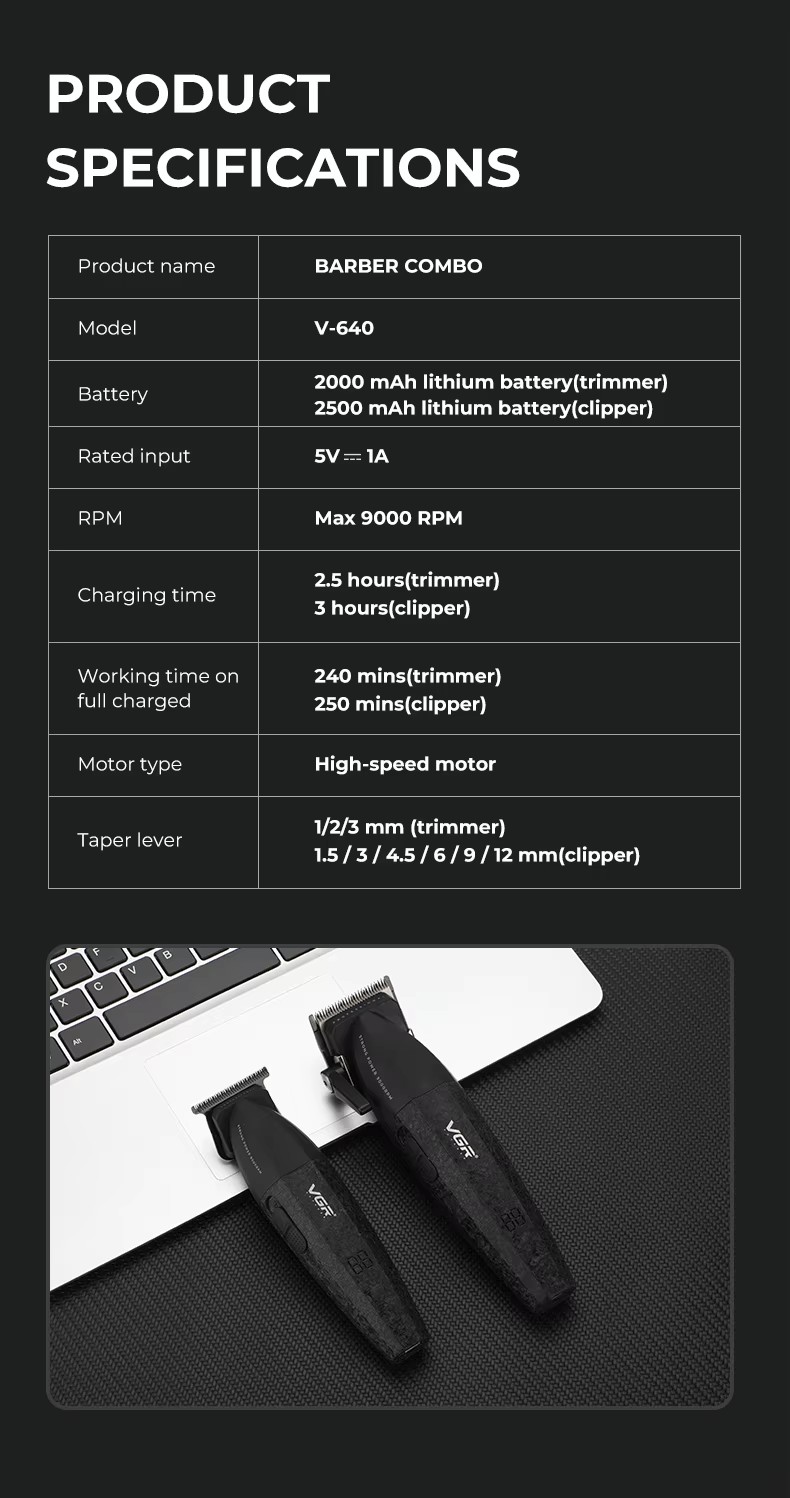 PRODUCT SPECIFICATIONS

| Product name | BARBER COMBO |
|---|---|
| Model | V-640 |
| Battery | 2000 mAh lithium battery(trimmer) 2500 mAh lithium battery(clipper) |
| Rated input | 5V ⎓ 1A |
| RPM | Max 9000 RPM |
| Charging time | 2.5 hours(trimmer) 3 hours(clipper) |
| Working time on full charged | 240 mins(trimmer) 250 mins(clipper) |
| Motor type | High-speed motor |
| Taper lever | 1/2/3 mm (trimmer) 1.5 / 3 / 4.5 / 6 / 9 / 12 mm(clipper) |

D F X C V B Alt

VGR

VGR